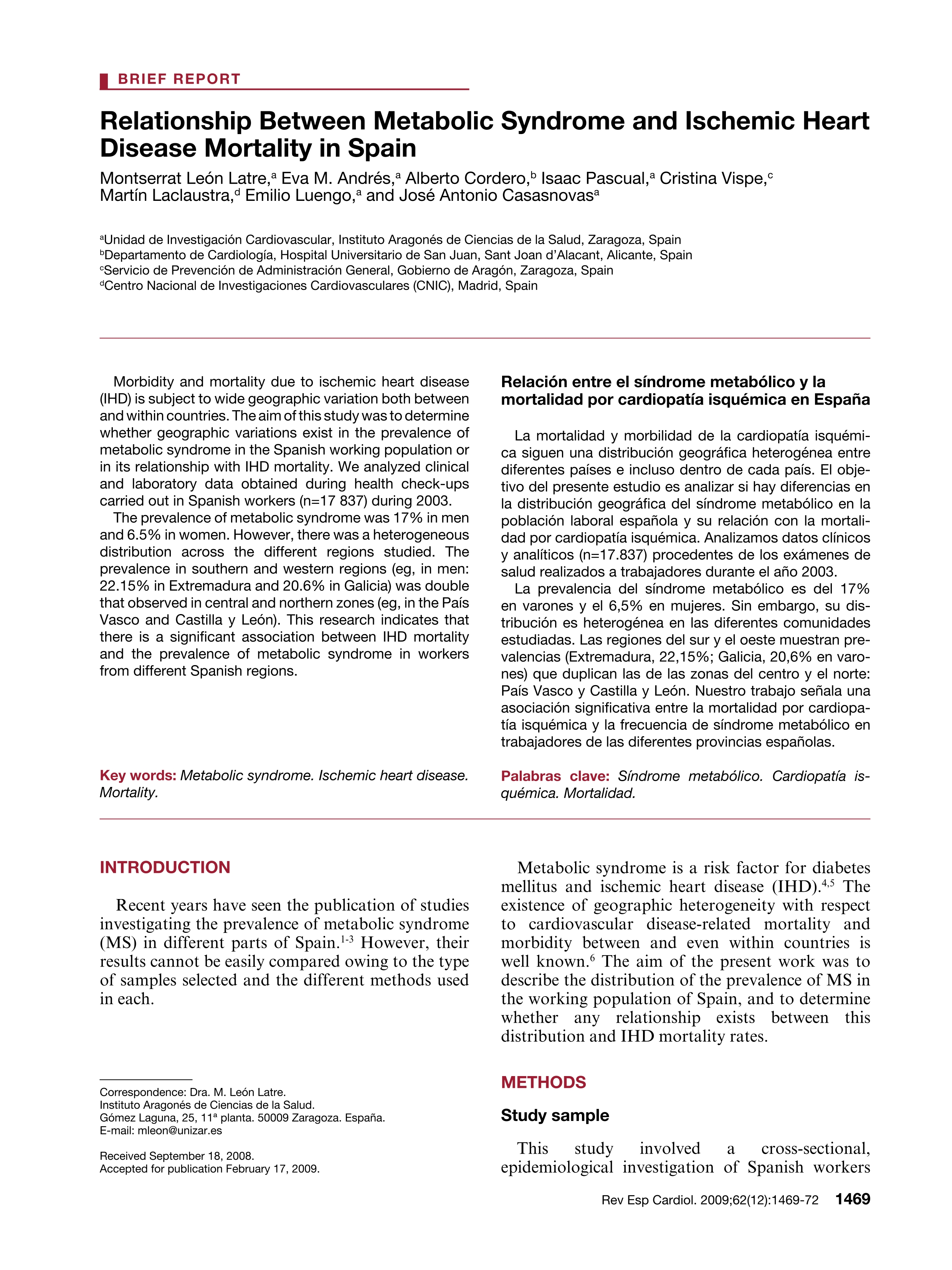 BRIEF REPORT

Relationship Between Metabolic Syndrome and Ischemic Heart Disease Mortality in Spain

Montserrat León Latre,$^a$ Eva M. Andrés,$^a$ Alberto Cordero,$^b$ Isaac Pascual,$^a$ Cristina Vispe,$^c$ Martín Laclaustra,$^d$ Emilio Luengo,$^a$ and José Antonio Casasnovas$^a$

$^a$Unidad de Investigación Cardiovascular, Instituto Aragonés de Ciencias de la Salud, Zaragoza, Spain
$^b$Departamento de Cardiología, Hospital Universitario de San Juan, Sant Joan d'Alacant, Alicante, Spain
$^c$Servicio de Prevención de Administración General, Gobierno de Aragón, Zaragoza, Spain
$^d$Centro Nacional de Investigaciones Cardiovasculares (CNIC), Madrid, Spain

Morbidity and mortality due to ischemic heart disease (IHD) is subject to wide geographic variation both between and within countries. The aim of this study was to determine whether geographic variations exist in the prevalence of metabolic syndrome in the Spanish working population or in its relationship with IHD mortality. We analyzed clinical and laboratory data obtained during health check-ups carried out in Spanish workers (n=17 837) during 2003.

The prevalence of metabolic syndrome was 17% in men and 6.5% in women. However, there was a heterogeneous distribution across the different regions studied. The prevalence in southern and western regions (eg, in men: 22.15% in Extremadura and 20.6% in Galicia) was double that observed in central and northern zones (eg, in the País Vasco and Castilla y León). This research indicates that there is a significant association between IHD mortality and the prevalence of metabolic syndrome in workers from different Spanish regions.

Key words: Metabolic syndrome. Ischemic heart disease. Mortality.

Relación entre el síndrome metabólico y la mortalidad por cardiopatía isquémica en España

La mortalidad y morbilidad de la cardiopatía isquémica siguen una distribución geográfica heterogénea entre diferentes países e incluso dentro de cada país. El objetivo del presente estudio es analizar si hay diferencias en la distribución geográfica del síndrome metabólico en la población laboral española y su relación con la mortalidad por cardiopatía isquémica. Analizamos datos clínicos y analíticos (n=17.837) procedentes de los exámenes de salud realizados a trabajadores durante el año 2003.

La prevalencia del síndrome metabólico es del 17% en varones y el 6,5% en mujeres. Sin embargo, su distribución es heterogénea en las diferentes comunidades estudiadas. Las regiones del sur y el oeste muestran prevalencias (Extremadura, 22,15%; Galicia, 20,6% en varones) que duplican las de las zonas del centro y el norte: País Vasco y Castilla y León. Nuestro trabajo señala una asociación significativa entre la mortalidad por cardiopatía isquémica y la frecuencia de síndrome metabólico en trabajadores de las diferentes provincias españolas.

Palabras clave: Síndrome metabólico. Cardiopatía isquémica. Mortalidad.

INTRODUCTION

Recent years have seen the publication of studies investigating the prevalence of metabolic syndrome (MS) in different parts of Spain.$^{1-3}$ However, their results cannot be easily compared owing to the type of samples selected and the different methods used in each.

Correspondence: Dra. M. León Latre.
Instituto Aragonés de Ciencias de la Salud.
Gómez Laguna, 25, 11ª planta. 50009 Zaragoza. España.
E-mail: mleon@unizar.es

Received September 18, 2008.
Accepted for publication February 17, 2009.

Metabolic syndrome is a risk factor for diabetes mellitus and ischemic heart disease (IHD).$^{4,5}$ The existence of geographic heterogeneity with respect to cardiovascular disease-related mortality and morbidity between and even within countries is well known.$^6$ The aim of the present work was to describe the distribution of the prevalence of MS in the working population of Spain, and to determine whether any relationship exists between this distribution and IHD mortality rates.

METHODS

Study sample

This study involved a cross-sectional, epidemiological investigation of Spanish workers

Rev Esp Cardiol. 2009;62(12):1469-72 1469